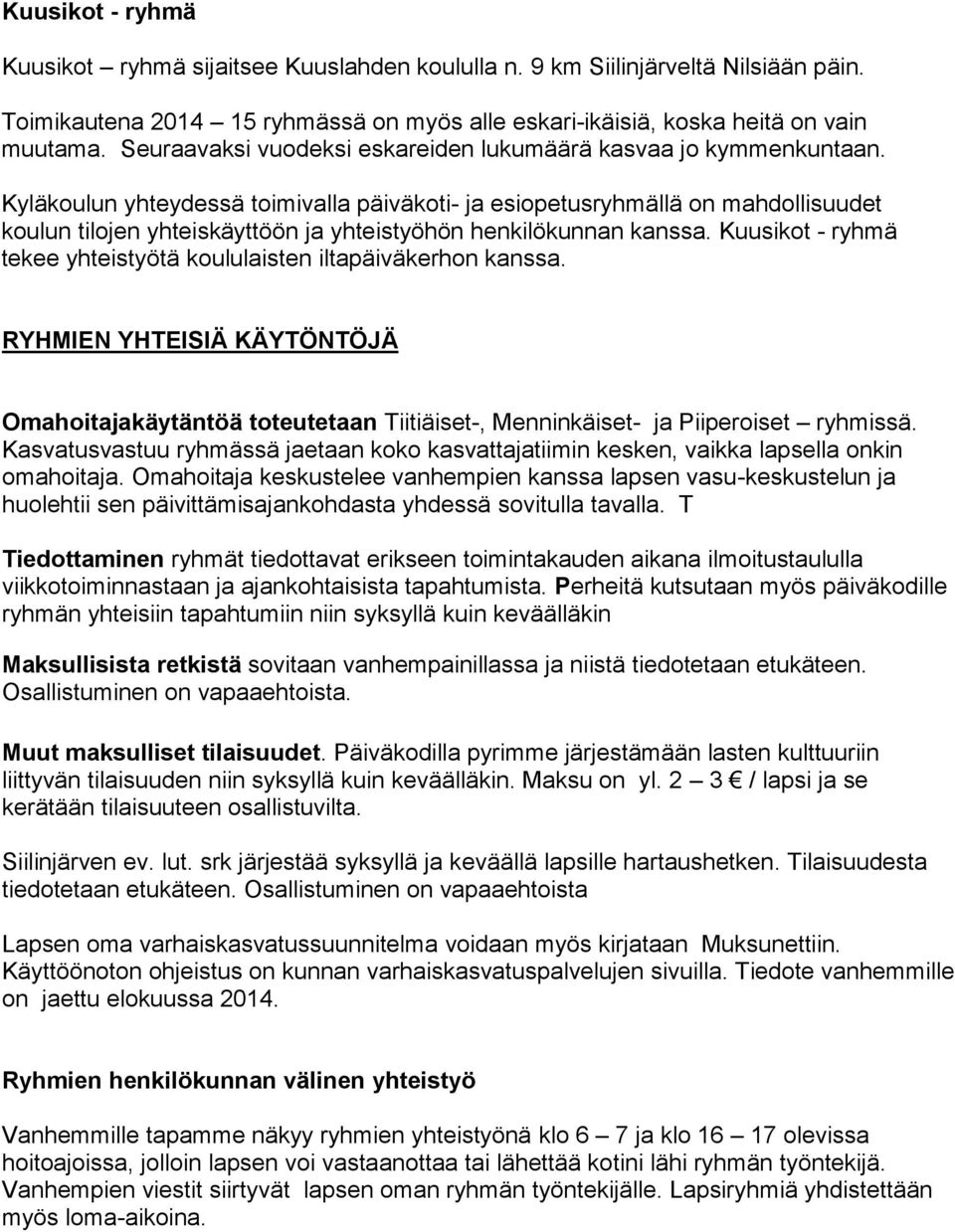 Kuusikot - ryhmä

Kuusikot – ryhmä sijaitsee Kuuslahden koululla n. 9 km Siilinjärveltä Nilsiään päin. Toimikautena 2014 – 15 ryhmässä on myös alle eskari-ikäisiä, koska heitä on vain muutama. Seuraavaksi vuodeksi eskareiden lukumäärä kasvaa jo kymmenkuntaan.

Kyläkoulun yhteydessä toimivalla päiväkoti- ja esiopetusryhmällä on mahdollisuudet koulun tilojen yhteiskäyttöön ja yhteistyöhön henkilökunnan kanssa. Kuusikot - ryhmä tekee yhteistyötä koululaisten iltapäiväkerhon kanssa.

RYHMIEN YHTEISIÄ KÄYTÖNTÖJÄ

Omahoitajakäytäntöä toteutetaan Tiitiäiset-, Menninkäiset- ja Piiperoiset – ryhmissä. Kasvatusvastuu ryhmässä jaetaan koko kasvattajatiimin kesken, vaikka lapsella onkin omahoitaja. Omahoitaja keskustelee vanhempien kanssa lapsen vasu-keskustelun ja huolehtii sen päivittämisajankohdasta yhdessä sovitulla tavalla. T

Tiedottaminen ryhmät tiedottavat erikseen toimintakauden aikana ilmoitustaululla viikkotoiminnastaan ja ajankohtaisista tapahtumista. Perheitä kutsutaan myös päiväkodille ryhmän yhteisiin tapahtumiin niin syksyllä kuin keväälläkin

Maksullisista retkistä sovitaan vanhempainillassa ja niistä tiedotetaan etukäteen. Osallistuminen on vapaaehtoista.

Muut maksulliset tilaisuudet. Päiväkodilla pyrimme järjestämään lasten kulttuuriin liittyvän tilaisuuden niin syksyllä kuin keväälläkin. Maksu on yl. 2 – 3 € / lapsi ja se kerätään tilaisuuteen osallistuvilta.

Siilinjärven ev. lut. srk järjestää syksyllä ja keväällä lapsille hartaushetken. Tilaisuudesta tiedotetaan etukäteen. Osallistuminen on vapaaehtoista

Lapsen oma varhaiskasvatussuunnitelma voidaan myös kirjataan Muksunettiin. Käyttöönoton ohjeistus on kunnan varhaiskasvatuspalvelujen sivuilla. Tiedote vanhemmille on jaettu elokuussa 2014.

Ryhmien henkilökunnan välinen yhteistyö

Vanhemmille tapamme näkyy ryhmien yhteistyönä klo 6 – 7 ja klo 16 – 17 olevissa hoitoajoissa, jolloin lapsen voi vastaanottaa tai lähettää kotini lähi ryhmän työntekijä. Vanhempien viestit siirtyvät lapsen oman ryhmän työntekijälle. Lapsiryhmiä yhdistetään myös loma-aikoina.